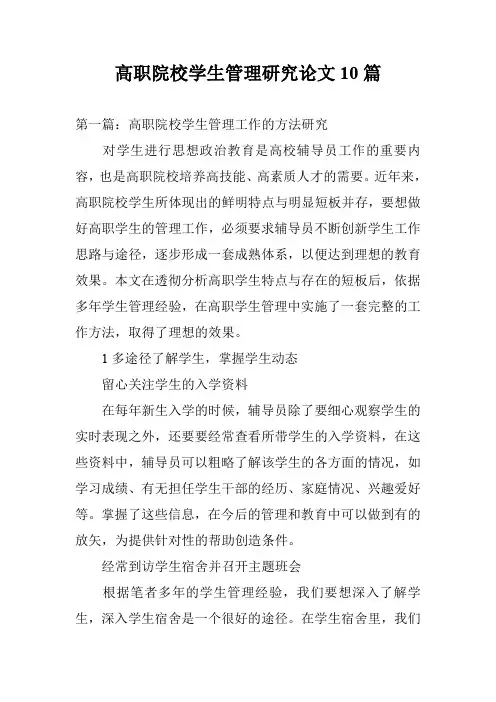 高职院校学生管理研究论文 10 篇

第一篇：高职院校学生管理工作的方法研究

对学生进行思想政治教育是高校辅导员工作的重要内容，也是高职院校培养高技能、高素质人才的需要。近年来，高职院校学生所体现出的鲜明特点与明显短板并存，要想做好高职学生的管理工作，必须要求辅导员不断创新学生工作思路与途径，逐步形成一套成熟体系，以便达到理想的教育效果。本文在透彻分析高职学生特点与存在的短板后，依据多年学生管理经验，在高职学生管理中实施了一套完整的工作方法，取得了理想的效果。

1 多途径了解学生，掌握学生动态

留心关注学生的入学资料

在每年新生入学的时候，辅导员除了要细心观察学生的实时表现之外，还要要经常查看所带学生的入学资料，在这些资料中，辅导员可以粗略了解该学生的各方面的情况，如学习成绩、有无担任学生干部的经历、家庭情况、兴趣爱好等。掌握了这些信息，在今后的管理和教育中可以做到有的放矢，为提供针对性的帮助创造条件。

经常到访学生宿舍并召开主题班会

根据笔者多年的学生管理经验，我们要想深入了解学生，深入学生宿舍是一个很好的途径。在学生宿舍里，我们